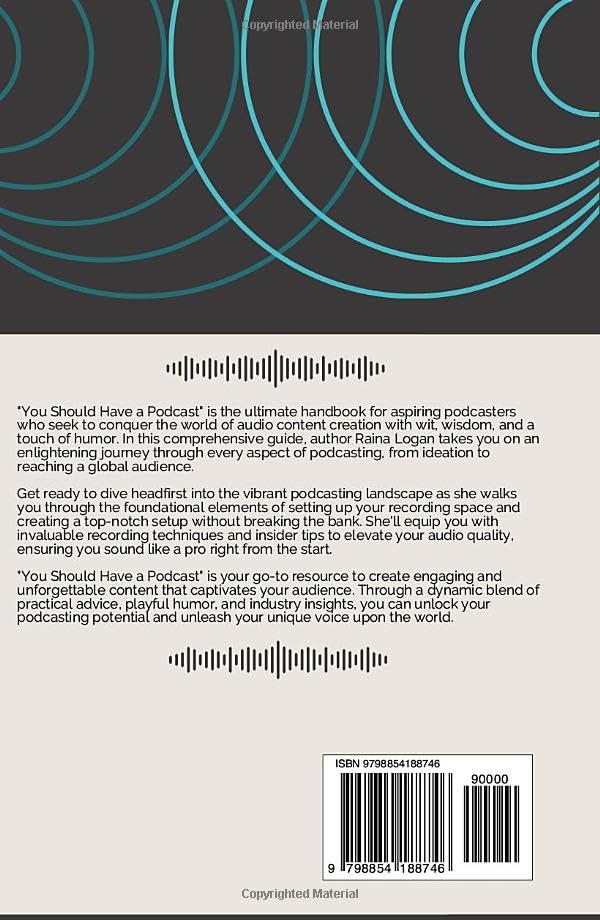 "You Should Have a Podcast" is the ultimate handbook for aspiring podcasters who seek to conquer the world of audio content creation with wit, wisdom, and a touch of humor. In this comprehensive guide, author Raina Logan takes you on an enlightening journey through every aspect of podcasting, from ideation to reaching a global audience.

Get ready to dive headfirst into the vibrant podcasting landscape as she walks you through the foundational elements of setting up your recording space and creating a top-notch setup without breaking the bank. She'll equip you with invaluable recording techniques and insider tips to elevate your audio quality, ensuring you sound like a pro right from the start.

"You Should Have a Podcast" is your go-to resource to create engaging and unforgettable content that captivates your audience. Through a dynamic blend of practical advice, playful humor, and industry insights, you can unlock your podcasting potential and unleash your unique voice upon the world.

ISBN 9798854188746

90000

9 798854 188746

Copyrighted Material